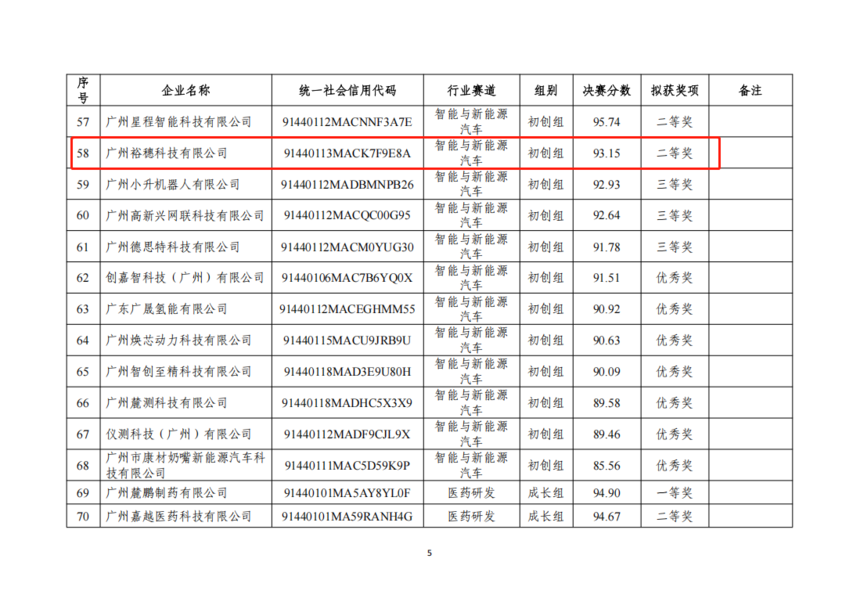 | 序号 | 企业名称 | 统一社会信用代码 | 行业赛道 | 组别 | 决赛分数 | 拟获奖项 | 备注 |
|---|---|---|---|---|---|---|---|
| 57 | 广州星程智能科技有限公司 | 91440112MACNNF3A7E | 智能与新能源汽车 | 初创组 | 95.74 | 二等奖 | |
| 58 | 广州裕穗科技有限公司 | 91440113MACK7F9E8A | 智能与新能源汽车 | 初创组 | 93.15 | 二等奖 | |
| 59 | 广州小升机器人有限公司 | 91440112MADBMNPB26 | 智能与新能源汽车 | 初创组 | 92.93 | 三等奖 | |
| 60 | 广州高新兴网联科技有限公司 | 91440112MACQC00G95 | 智能与新能源汽车 | 初创组 | 92.64 | 三等奖 | |
| 61 | 广州德思特科技有限公司 | 91440112MACM0YUG30 | 智能与新能源汽车 | 初创组 | 91.78 | 三等奖 | |
| 62 | 创嘉智科技（广州）有限公司 | 91440106MAC7B6YQ0X | 智能与新能源汽车 | 初创组 | 91.51 | 优秀奖 | |
| 63 | 广东广晟氢能有限公司 | 91440112MACEGHMM55 | 智能与新能源汽车 | 初创组 | 90.92 | 优秀奖 | |
| 64 | 广州焕芯动力科技有限公司 | 91440115MACU9JRB9U | 智能与新能源汽车 | 初创组 | 90.63 | 优秀奖 | |
| 65 | 广州智创至精科技有限公司 | 91440118MAD3E9U80H | 智能与新能源汽车 | 初创组 | 90.09 | 优秀奖 | |
| 66 | 广州麓测科技有限公司 | 91440118MADHC5X3X9 | 智能与新能源汽车 | 初创组 | 89.58 | 优秀奖 | |
| 67 | 仪测科技（广州）有限公司 | 91440112MADF9CJL9X | 智能与新能源汽车 | 初创组 | 89.46 | 优秀奖 | |
| 68 | 广州市康材奶嘴新能源汽车科技有限公司 | 91440111MAC5D59K9P | 智能与新能源汽车 | 初创组 | 85.56 | 优秀奖 | |
| 69 | 广州麓鹏制药有限公司 | 91440101MA5AY8YL0F | 医药研发 | 成长组 | 94.90 | 一等奖 | |
| 70 | 广州嘉越医药科技有限公司 | 91440101MA59RANH4G | 医药研发 | 成长组 | 94.67 | 二等奖 | |

5